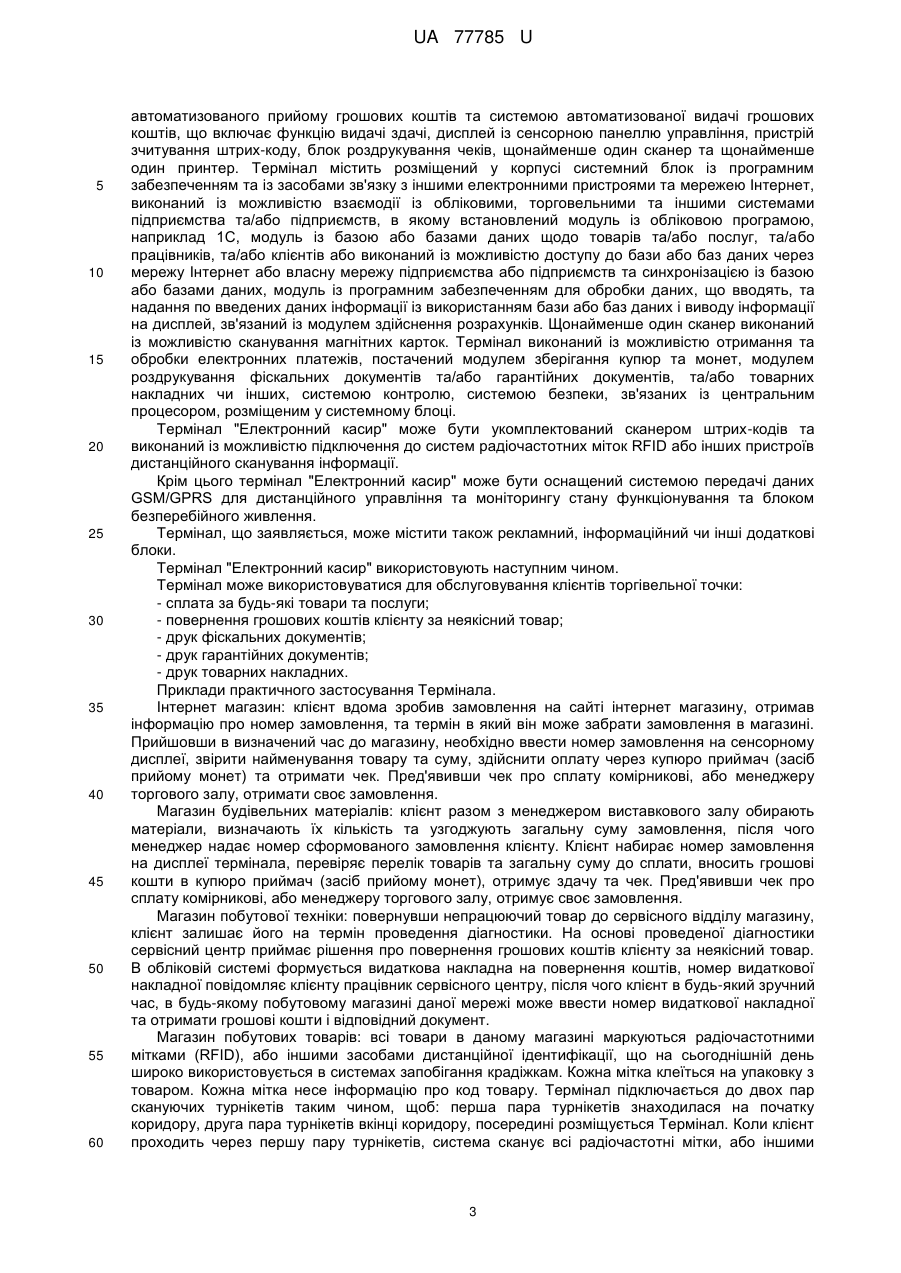 UA 77785 U

автоматизованого прийому грошових коштів та системою автоматизованої видачі грошових коштів, що включає функцію видачі здачі, дисплей із сенсорною панеллю управління, пристрій зчитування штрих-коду, блок роздрукування чеків, щонайменше один сканер та щонайменше один принтер. Термінал містить розміщений у корпусі системний блок із програмним
5 забезпеченням та із засобами зв'язку з іншими електронними пристроями та мережею Інтернет, виконаний із можливістю взаємодії із обліковими, торговельними та іншими системами підприємства та/або підприємств, в якому встановлений модуль із обліковою програмою, наприклад 1С, модуль із базою або базами даних щодо товарів та/або послуг, та/або працівників, та/або клієнтів або виконаний із можливістю доступу до бази або баз даних через
10 мережу Інтернет або власну мережу підприємства або підприємств та синхронізацією із базою або базами даних, модуль із програмним забезпеченням для обробки даних, що вводять, та надання по введених даних інформації із використанням бази або баз даних і виводу інформації на дисплей, зв'язаний із модулем здійснення розрахунків. Щонайменше один сканер виконаний із можливістю сканування магнітних карток. Термінал виконаний із можливістю отримання та
15 обробки електронних платежів, постачений модулем зберігання купюр та монет, модулем роздрукування фіскальних документів та/або гарантійних документів, та/або товарних накладних чи інших, системою контролю, системою безпеки, зв'язаних із центральним процесором, розміщеним у системному блоці.

Термінал "Електронний касир" може бути укомплектований сканером штрих-кодів та
20 виконаний із можливістю підключення до систем радіочастотних міток RFID або інших пристроїв дистанційного сканування інформації.

Крім цього термінал "Електронний касир" може бути оснащений системою передачі даних GSM/GPRS для дистанційного управління та моніторингу стану функціонування та блоком безперебійного живлення.

25 Термінал, що заявляється, може містити також рекламний, інформаційний чи інші додаткові блоки.

Термінал "Електронний касир" використовують наступним чином.

Термінал може використовуватися для обслуговування клієнтів торгівельної точки:
- сплата за будь-які товари та послуги;
30 - повернення грошових коштів клієнту за неякісний товар;
- друк фіскальних документів;
- друк гарантійних документів;
- друк товарних накладних.

Приклади практичного застосування Термінала.

35 Інтернет магазин: клієнт вдома зробив замовлення на сайті інтернет магазину, отримав інформацію про номер замовлення, та термін в який він може забрати замовлення в магазині. Прийшовши в визначений час до магазину, необхідно ввести номер замовлення на сенсорному дисплеї, звірити найменування товару та суму, здійснити оплату через купюро приймач (засіб прийому монет) та отримати чек. Пред'явивши чек про сплату комірникові, або менеджеру
40 торгового залу, отримати своє замовлення.

Магазин будівельних матеріалів: клієнт разом з менеджером виставкового залу обирають матеріали, визначають їх кількість та узгоджують загальну суму замовлення, після чого менеджер надає номер сформованого замовлення клієнту. Клієнт набирає номер замовлення на дисплеї термінала, перевіряє перелік товарів та загальну суму до сплати, вносить грошові
45 кошти в купюро приймач (засіб прийому монет), отримує здачу та чек. Пред'явивши чек про сплату комірникові, або менеджеру торгового залу, отримує своє замовлення.

Магазин побутової техніки: повернувши непрацюючий товар до сервісного відділу магазину, клієнт залишає його на термін проведення діагностики. На основі проведеної діагностики сервісний центр приймає рішення про повернення грошових коштів клієнту за неякісний товар.
50 В обліковій системі формується видаткова накладна на повернення коштів, номер видаткової накладної повідомляє клієнту працівник сервісного центру, після чого клієнт в будь-який зручний час, в будь-якому побутовому магазині даної мережі може ввести номер видаткової накладної та отримати грошові кошти і відповідний документ.

Магазин побутових товарів: всі товари в даному магазині маркуються радіочастотними
55 мітками (RFID), або іншими засобами дистанційної ідентифікації, що на сьогоднішній день широко використовується в системах запобігання крадіжкам. Кожна мітка клеїться на упаковку з товаром. Кожна мітка несе інформацію про код товару. Термінал підключається до двох пар скануючих турнікетів таким чином, щоб: перша пара турнікетів знаходилася на початку коридору, друга пара турнікетів вкінці коридору, посередині розміщується Термінал. Коли клієнт
60 проходить через першу пару турнікетів, система сканує всі радіочастотні мітки, або іншими

3